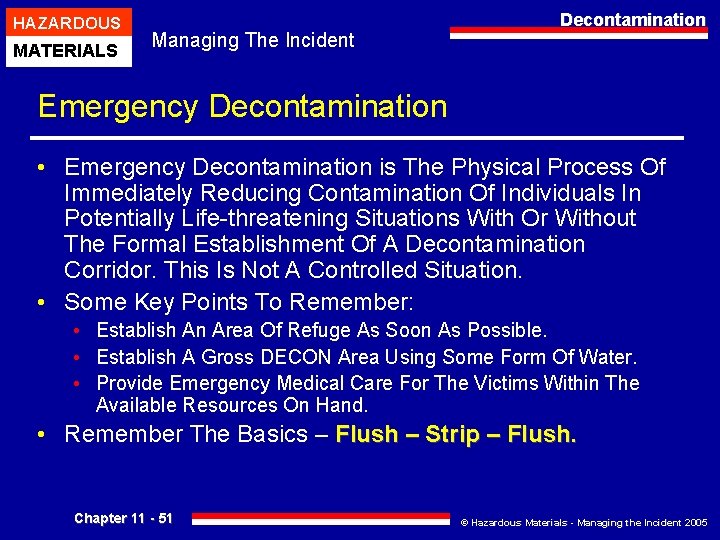 HAZARDOUS
MATERIALS

Managing The Incident

Decontamination

Emergency Decontamination

• Emergency Decontamination is The Physical Process Of Immediately Reducing Contamination Of Individuals In Potentially Life-threatening Situations With Or Without The Formal Establishment Of A Decontamination Corridor. This Is Not A Controlled Situation.

• Some Key Points To Remember:

• Establish An Area Of Refuge As Soon As Possible.

• Establish A Gross DECON Area Using Some Form Of Water.

• Provide Emergency Medical Care For The Victims Within The Available Resources On Hand.

• Remember The Basics – Flush – Strip – Flush.

Chapter 11 - 51

© Hazardous Materials - Managing the Incident 2005